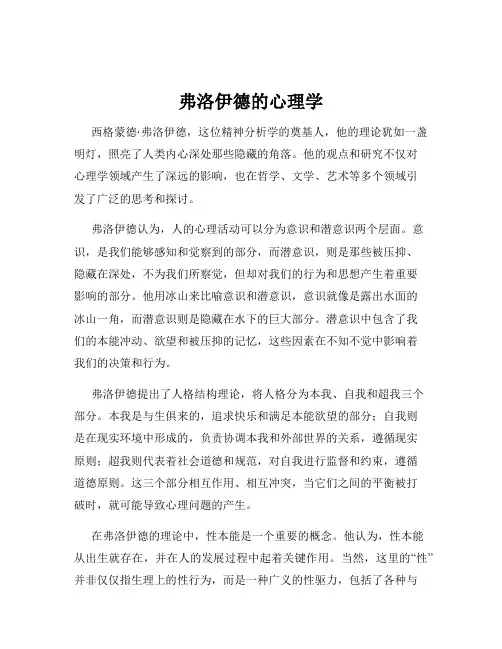 弗洛伊德的心理学

西格蒙德·弗洛伊德，这位精神分析学的奠基人，他的理论犹如一盏明灯，照亮了人类内心深处那些隐藏的角落。他的观点和研究不仅对心理学领域产生了深远的影响，也在哲学、文学、艺术等多个领域引发了广泛的思考和探讨。

弗洛伊德认为，人的心理活动可以分为意识和潜意识两个层面。意识，是我们能够感知和觉察到的部分，而潜意识，则是那些被压抑、隐藏在深处，不为我们所察觉，但却对我们的行为和思想产生着重要影响的部分。他用冰山来比喻意识和潜意识，意识就像是露出水面的冰山一角，而潜意识则是隐藏在水下的巨大部分。潜意识中包含了我们的本能冲动、欲望和被压抑的记忆，这些因素在不知不觉中影响着我们的决策和行为。

弗洛伊德提出了人格结构理论，将人格分为本我、自我和超我三个部分。本我是与生俱来的，追求快乐和满足本能欲望的部分；自我则是在现实环境中形成的，负责协调本我和外部世界的关系，遵循现实原则；超我则代表着社会道德和规范，对自我进行监督和约束，遵循道德原则。这三个部分相互作用、相互冲突，当它们之间的平衡被打破时，就可能导致心理问题的产生。

在弗洛伊德的理论中，性本能是一个重要的概念。他认为，性本能从出生就存在，并在人的发展过程中起着关键作用。当然，这里的“性”并非仅仅指生理上的性行为，而是一种广义的性驱力，包括了各种与